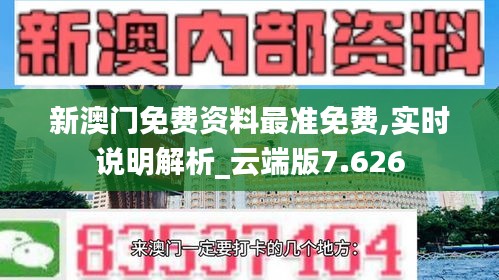 新澳内部资料

新澳门免费资料最准免费,实时说明解析_云端版7.626

83537104

来澳门一定要打卡的几个地方：